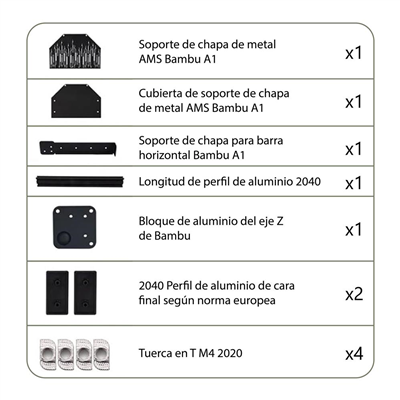 | | | |
|---|---|---|
| | Soporte de chapa de metal AMS Bambu A1 | x1 |
| | Cubierta de soporte de chapa de metal AMS Bambu A1 | x1 |
| | Soporte de chapa para barra horizontal Bambu A1 | x1 |
| | Longitud de perfil de aluminio 2040 | x1 |
| | Bloque de aluminio del eje Z de Bambu | x1 |
| | 2040 Perfil de aluminio de cara final según norma europea | x2 |
| | Tuerca en T M4 2020 | x4 |